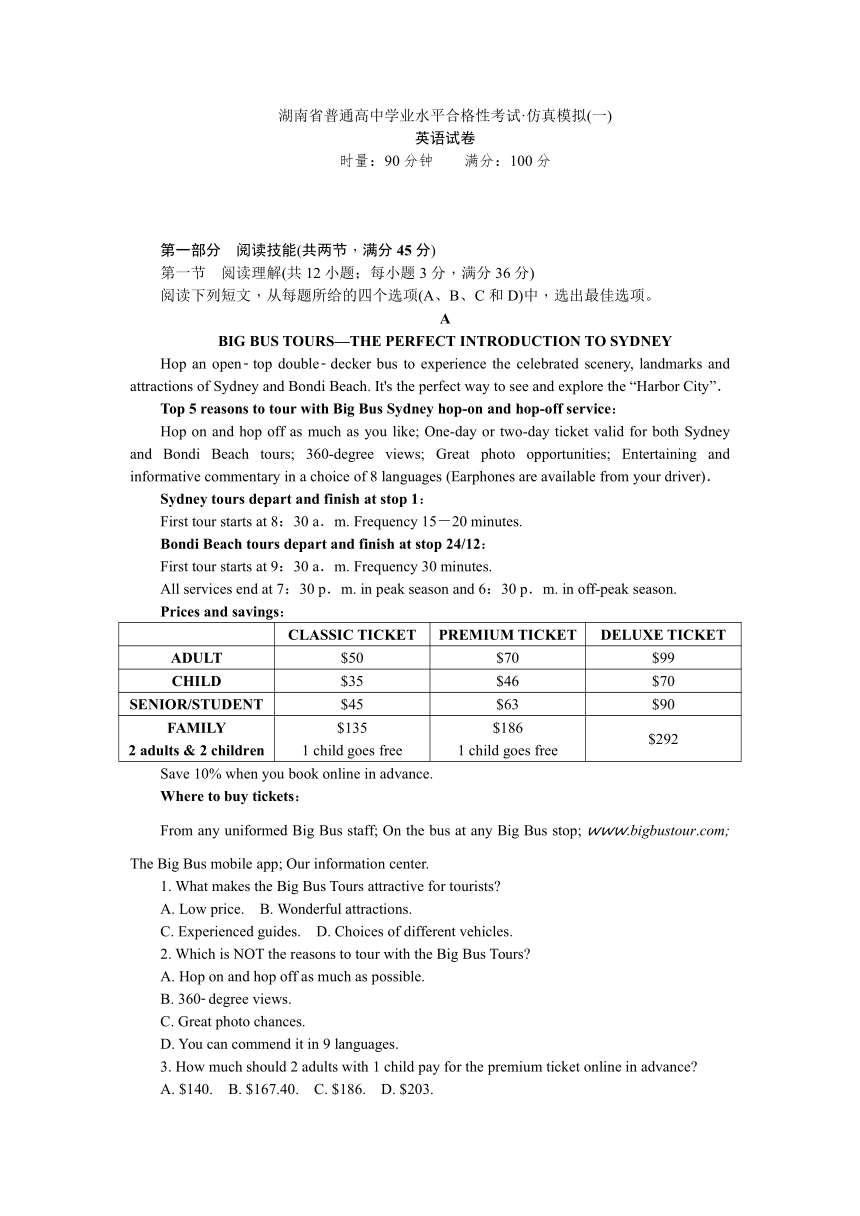 湖南省普通高中学业水平合格性考试·仿真模拟(一)
英语试卷
时量：90 分钟　　满分：100 分

第一部分　阅读技能(共两节，满分 45 分)
第一节　阅读理解(共 12 小题；每小题 3 分，满分 36 分)
阅读下列短文，从每题所给的四个选项(A、B、C 和 D)中，选出最佳选项。

A
BIG BUS TOURS—THE PERFECT INTRODUCTION TO SYDNEY

Hop an open-top double-decker bus to experience the celebrated scenery, landmarks and attractions of Sydney and Bondi Beach. It's the perfect way to see and explore the “Harbor City”.

Top 5 reasons to tour with Big Bus Sydney hop-on and hop-off service:

Hop on and hop off as much as you like; One-day or two-day ticket valid for both Sydney and Bondi Beach tours; 360-degree views; Great photo opportunities; Entertaining and informative commentary in a choice of 8 languages (Earphones are available from your driver).

Sydney tours depart and finish at stop 1:

First tour starts at 8：30 a．m. Frequency 15－20 minutes.

Bondi Beach tours depart and finish at stop 24/12:

First tour starts at 9：30 a．m. Frequency 30 minutes.

All services end at 7：30 p．m. in peak season and 6：30 p．m. in off-peak season.

Prices and savings:

| | CLASSIC TICKET | PREMIUM TICKET | DELUXE TICKET |
|---|---|---|---|
| ADULT | $50 | $70 | $99 |
| CHILD | $35 | $46 | $70 |
| SENIOR/STUDENT | $45 | $63 | $90 |
| FAMILY 2 adults & 2 children | $135 1 child goes free | $186 1 child goes free | $292 |

Save 10% when you book online in advance.

Where to buy tickets:

From any uniformed Big Bus staff; On the bus at any Big Bus stop; www.bigbustour.com; The Big Bus mobile app; Our information center.

1. What makes the Big Bus Tours attractive for tourists?
A. Low price.　B. Wonderful attractions.
C. Experienced guides.　D. Choices of different vehicles.
2. Which is NOT the reasons to tour with the Big Bus Tours?
A. Hop on and hop off as much as possible.
B. 360-degree views.
C. Great photo chances.
D. You can commend it in 9 languages.
3. How much should 2 adults with 1 child pay for the premium ticket online in advance?
A. $140.　B. $167.40.　C. $186.　D. $203.